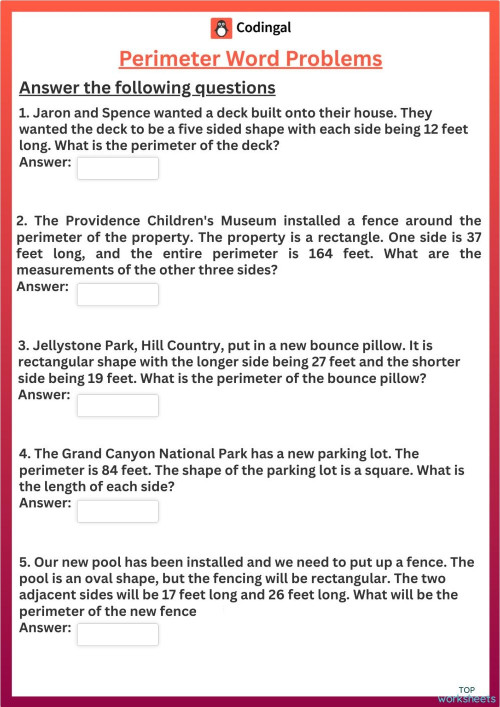 Codingal

Perimeter Word Problems

Answer the following questions

1. Jaron and Spence wanted a deck built onto their house. They wanted the deck to be a five sided shape with each side being 12 feet long. What is the perimeter of the deck?
Answer:

2. The Providence Children's Museum installed a fence around the perimeter of the property. The property is a rectangle. One side is 37 feet long, and the entire perimeter is 164 feet. What are the measurements of the other three sides?
Answer:

3. Jellystone Park, Hill Country, put in a new bounce pillow. It is rectangular shape with the longer side being 27 feet and the shorter side being 19 feet. What is the perimeter of the bounce pillow?
Answer:

4. The Grand Canyon National Park has a new parking lot. The perimeter is 84 feet. The shape of the parking lot is a square. What is the length of each side?
Answer:

5. Our new pool has been installed and we need to put up a fence. The pool is an oval shape, but the fencing will be rectangular. The two adjacent sides will be 17 feet long and 26 feet long. What will be the perimeter of the new fence
Answer:

TOP worksheets